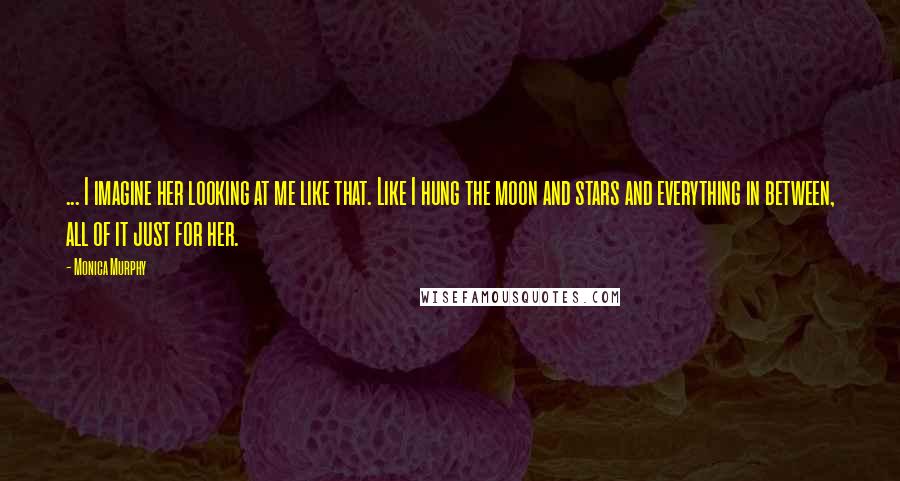 ... I imagine her looking at me like that. Like I hung the moon and stars and everything in between, all of it just for her.

- Monica Murphy

WISEFAMOUSQUOTES.COM